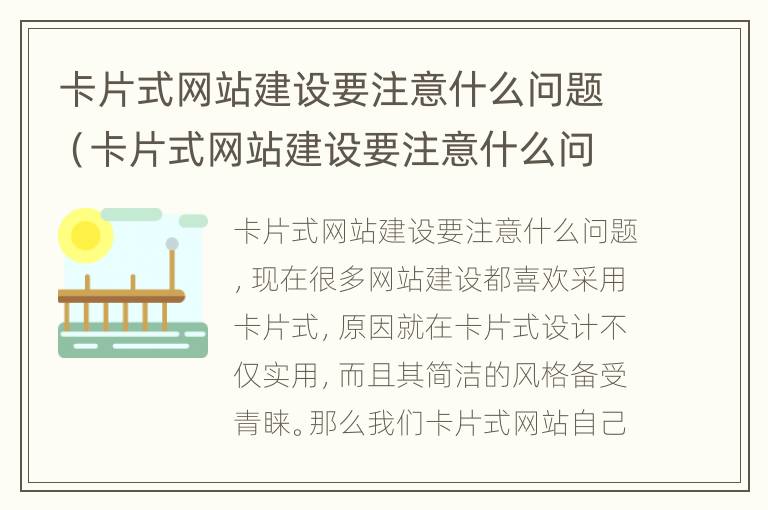 卡片式网站建设要注意什么问题（卡片式网站建设要注意什么问

卡片式网站建设要注意什么问题，现在很多网站建设都喜欢采用卡片式，原因就在卡片式设计不仅实用，而且其简洁的风格备受青睐。那么我们卡片式网站自己